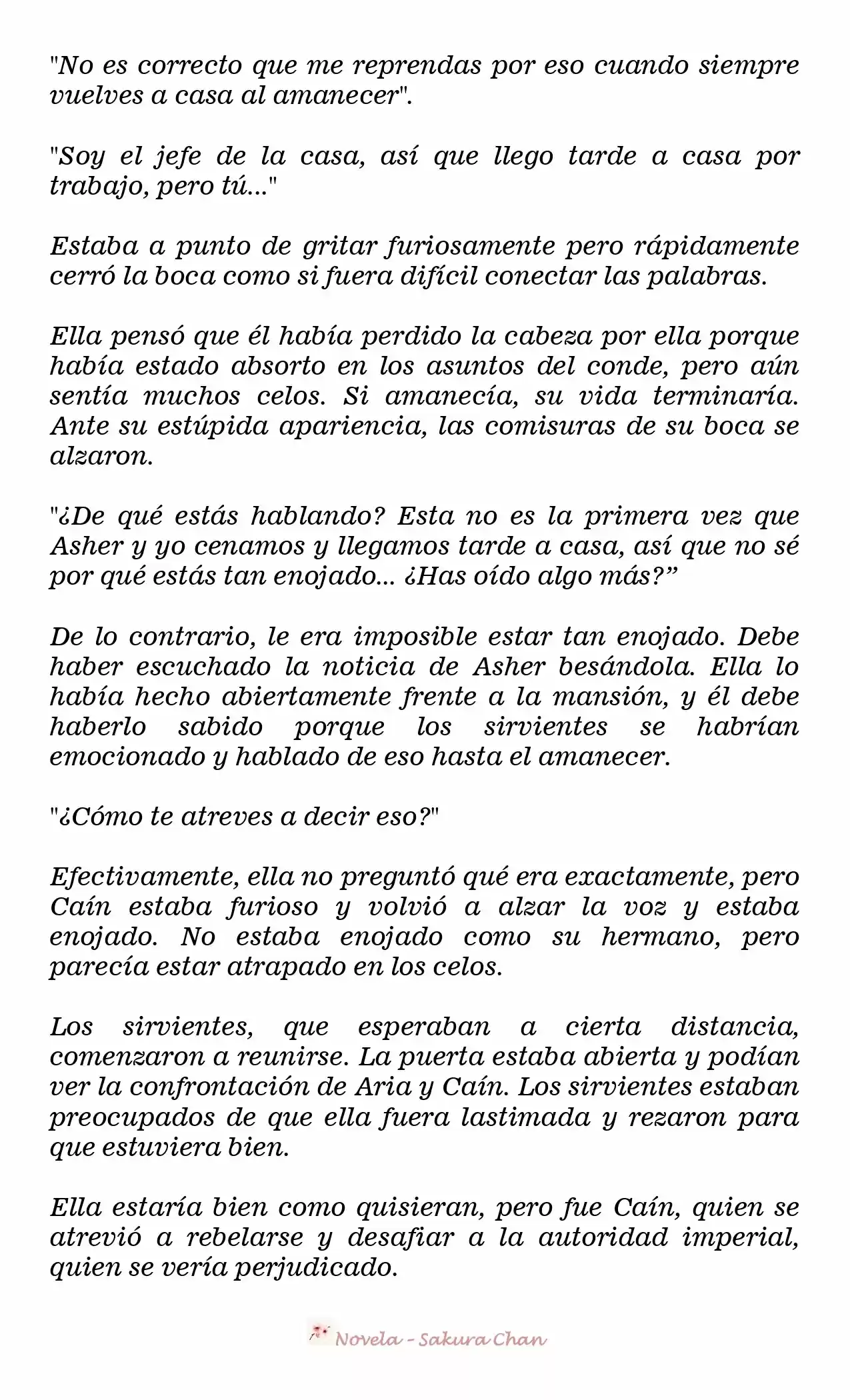 "No es correcto que me reprendas por eso cuando siempre vuelves a casa al amanecer".

"Soy el jefe de la casa, así que llego tarde a casa por trabajo, pero tú..."

Estaba a punto de gritar furiosamente pero rápidamente cerró la boca como si fuera difícil conectar las palabras.

Ella pensó que él había perdido la cabeza por ella porque había estado absorto en los asuntos del conde, pero aún sentía muchos celos. Si amanecía, su vida terminaría. Ante su estúpida apariencia, las comisuras de su boca se alzaron.

"¿De qué estás hablando? Esta no es la primera vez que Asher y yo cenamos y llegamos tarde a casa, así que no sé por qué estás tan enojado... ¿Has oído algo más?”

De lo contrario, le era imposible estar tan enojado. Debe haber escuchado la noticia de Asher besándola. Ella lo había hecho abiertamente frente a la mansión, y él debe haberlo sabido porque los sirvientes se habrían emocionado y hablado de eso hasta el amanecer.

"¿Cómo te atreves a decir eso?"

Efectivamente, ella no preguntó qué era exactamente, pero Caín estaba furioso y volvió a alzar la voz y estaba enojado. No estaba enojado como su hermano, pero parecía estar atrapado en los celos.

Los sirvientes, que esperaban a cierta distancia, comenzaron a reunirse. La puerta estaba abierta y podían ver la confrontación de Aria y Caín. Los sirvientes estaban preocupados de que ella fuera lastimada y rezaron para que estuviera bien.

Ella estaría bien como quisieran, pero fue Caín, quien se atrevió a rebelarse y desafiar a la autoridad imperial, quien se vería perjudicado.

Novela - Sakura Chan